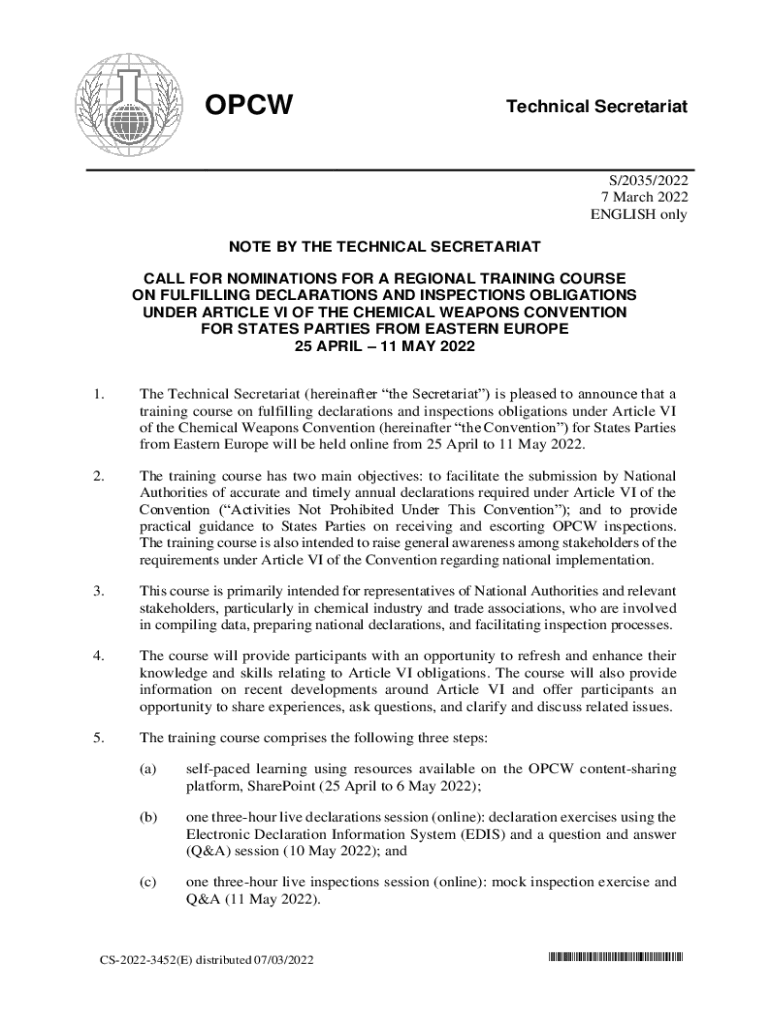 OPCW

Technical Secretariat

S/2035/2022
7 March 2022
ENGLISH only

NOTE BY THE TECHNICAL SECRETARIAT

CALL FOR NOMINATIONS FOR A REGIONAL TRAINING COURSE ON FULFILLING DECLARATIONS AND INSPECTIONS OBLIGATIONS UNDER ARTICLE VI OF THE CHEMICAL WEAPONS CONVENTION FOR STATES PARTIES FROM EASTERN EUROPE
25 APRIL – 11 MAY 2022

1. The Technical Secretariat (hereinafter "the Secretariat") is pleased to announce that a training course on fulfilling declarations and inspections obligations under Article VI of the Chemical Weapons Convention (hereinafter "the Convention") for States Parties from Eastern Europe will be held online from 25 April to 11 May 2022.

2. The training course has two main objectives: to facilitate the submission by National Authorities of accurate and timely annual declarations required under Article VI of the Convention ("Activities Not Prohibited Under This Convention"); and to provide practical guidance to States Parties on receiving and escorting OPCW inspections. The training course is also intended to raise general awareness among stakeholders of the requirements under Article VI of the Convention regarding national implementation.

3. This course is primarily intended for representatives of National Authorities and relevant stakeholders, particularly in chemical industry and trade associations, who are involved in compiling data, preparing national declarations, and facilitating inspection processes.

4. The course will provide participants with an opportunity to refresh and enhance their knowledge and skills relating to Article VI obligations. The course will also provide information on recent developments around Article VI and offer participants an opportunity to share experiences, ask questions, and clarify and discuss related issues.

5. The training course comprises the following three steps:

(a) self-paced learning using resources available on the OPCW content-sharing platform, SharePoint (25 April to 6 May 2022);

(b) one three-hour live declarations session (online): declaration exercises using the Electronic Declaration Information System (EDIS) and a question and answer (Q&A) session (10 May 2022); and

(c) one three-hour live inspections session (online): mock inspection exercise and Q&A (11 May 2022).

CS-2022-3452(E) distributed 07/03/2022